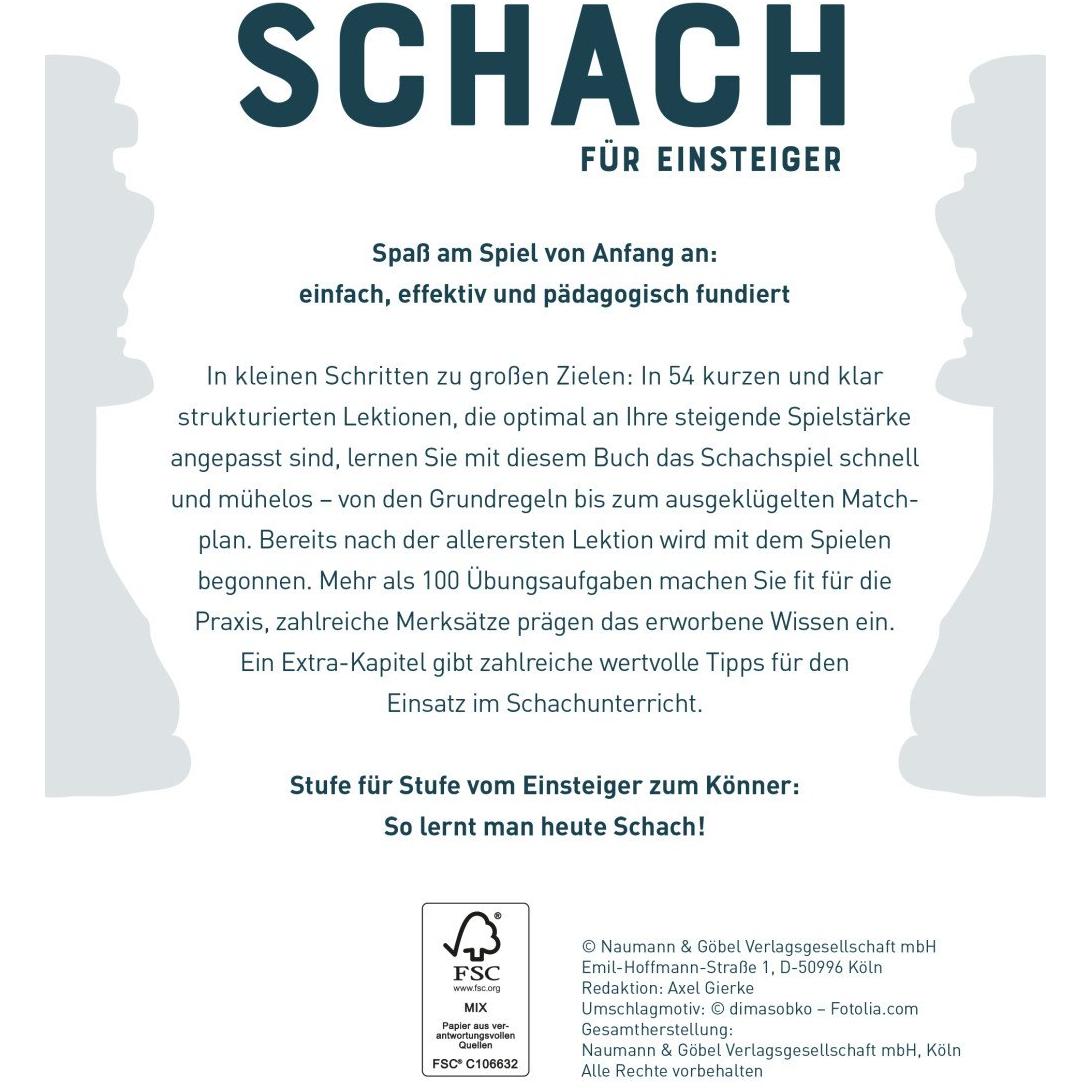 SCHACH
FÜR EINSTEIGER

Spaß am Spiel von Anfang an:
einfach, effektiv und pädagogisch fundiert

In kleinen Schritten zu großen Zielen: In 54 kurzen und klar strukturierten Lektionen, die optimal an Ihre steigende Spielstärke angepasst sind, lernen Sie mit diesem Buch das Schachspiel schnell und mühelos – von den Grundregeln bis zum ausgeklügelten Matchplan. Bereits nach der allerersten Lektion wird mit dem Spielen begonnen. Mehr als 100 Übungsaufgaben machen Sie fit für die Praxis, zahlreiche Merksätze prägen das erworbene Wissen ein. Ein Extra-Kapitel gibt zahlreiche wertvolle Tipps für den Einsatz im Schachunterricht.

Stufe für Stufe vom Einsteiger zum Könner:
So lernt man heute Schach!

FSC
www.fsc.org
MIX
Papier aus verantwortungsvollen Quellen
FSC® C106632

© Naumann & Göbel Verlagsgesellschaft mbH
Emil-Hoffmann-Straße 1, D-50996 Köln
Redaktion: Axel Gierke
Umschlagmotiv: © dimasobko – Fotolia.com
Gesamtherstellung:
Naumann & Göbel Verlagsgesellschaft mbH, Köln
Alle Rechte vorbehalten